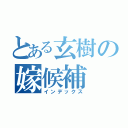 とある玄樹の
嫁候補
インデックス